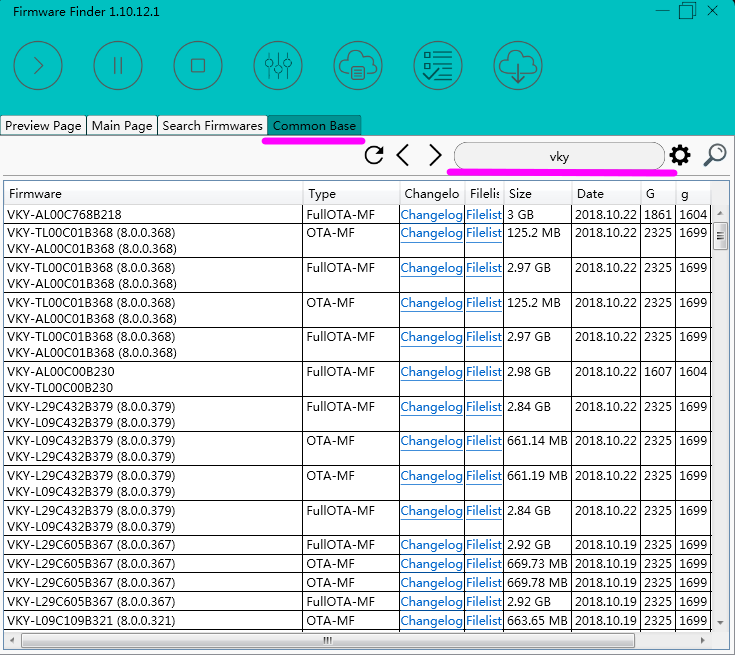 Firmware Finder 1.10.12.1

Preview Page | Main Page | Search Firmwares | Common Base

vky

| Firmware | Type | Changelo | Filelis | Size | Date | G | g |
|---|---|---|---|---|---|---|---|
| VKY-AL00C768B218 | FullOTA-MF | Changelog | Filelist | 3 GB | 2018.10.22 | 1861 | 1604 |
| VKY-TL00C01B368 (8.0.0.368) VKY-AL00C01B368 (8.0.0.368) | OTA-MF | Changelog | Filelist | 125.2 MB | 2018.10.22 | 2325 | 1699 |
| VKY-TL00C01B368 (8.0.0.368) VKY-AL00C01B368 (8.0.0.368) | FullOTA-MF | Changelog | Filelist | 2.97 GB | 2018.10.22 | 2325 | 1699 |
| VKY-TL00C01B368 (8.0.0.368) VKY-AL00C01B368 (8.0.0.368) | OTA-MF | Changelog | Filelist | 125.2 MB | 2018.10.22 | 2325 | 1699 |
| VKY-TL00C01B368 (8.0.0.368) VKY-AL00C01B368 (8.0.0.368) | FullOTA-MF | Changelog | Filelist | 2.97 GB | 2018.10.22 | 2325 | 1699 |
| VKY-AL00C00B230 VKY-TL00C00B230 | FullOTA-MF | Changelog | Filelist | 2.98 GB | 2018.10.22 | 1607 | 1604 |
| VKY-L29C432B379 (8.0.0.379) VKY-L09C432B379 (8.0.0.379) | FullOTA-MF | Changelog | Filelist | 2.84 GB | 2018.10.22 | 2325 | 1699 |
| VKY-L09C432B379 (8.0.0.379) VKY-L29C432B379 (8.0.0.379) | OTA-MF | Changelog | Filelist | 661.14 MB | 2018.10.22 | 2325 | 1699 |
| VKY-L29C432B379 (8.0.0.379) VKY-L09C432B379 (8.0.0.379) | OTA-MF | Changelog | Filelist | 661.19 MB | 2018.10.22 | 2325 | 1699 |
| VKY-L29C432B379 (8.0.0.379) VKY-L09C432B379 (8.0.0.379) | FullOTA-MF | Changelog | Filelist | 2.84 GB | 2018.10.22 | 2325 | 1699 |
| VKY-L29C605B367 (8.0.0.367) | FullOTA-MF | Changelog | Filelist | 2.92 GB | 2018.10.19 | 2325 | 1699 |
| VKY-L29C605B367 (8.0.0.367) | OTA-MF | Changelog | Filelist | 669.73 MB | 2018.10.19 | 2325 | 1699 |
| VKY-L29C605B367 (8.0.0.367) | OTA-MF | Changelog | Filelist | 669.78 MB | 2018.10.19 | 2325 | 1699 |
| VKY-L29C605B367 (8.0.0.367) | FullOTA-MF | Changelog | Filelist | 2.92 GB | 2018.10.19 | 2325 | 1699 |
| VKY-L09C109B321 (8.0.0.321) | OTA-MF | Changelog | Filelist | 663.65 MB | 2018.10.19 | 2325 | 1699 |